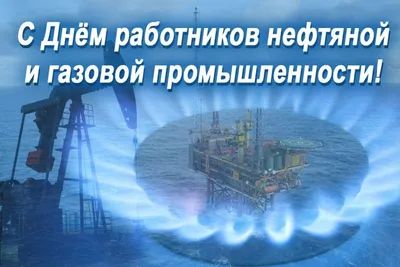 С Днём работников нефтяной и газовой промышленности!